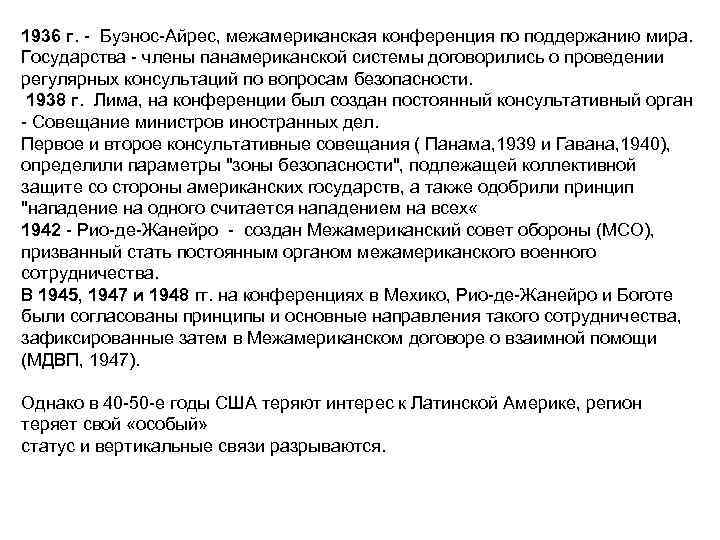 1936 г. - Буэнос-Айрес, межамериканская конференция по поддержанию мира. Государства - члены панамериканской системы договорились о проведении регулярных консультаций по вопросам безопасности.

1938 г. Лима, на конференции был создан постоянный консультативный орган - Совещание министров иностранных дел.

Первое и второе консультативные совещания ( Панама,1939 и Гавана,1940), определили параметры "зоны безопасности", подлежащей коллективной защите со стороны американских государств, а также одобрили принцип "нападение на одного считается нападением на всех«

1942 - Рио-де-Жанейро - создан Межамериканский совет обороны (МСО), призванный стать постоянным органом межамериканского военного сотрудничества.

В 1945, 1947 и 1948 гг. на конференциях в Мехико, Рио-де-Жанейро и Боготе были согласованы принципы и основные направления такого сотрудничества, зафиксированные затем в Межамериканском договоре о взаимной помощи (МДВП, 1947).

Однако в 40-50-е годы США теряют интерес к Латинской Америке, регион теряет свой «особый»
статус и вертикальные связи разрываются.